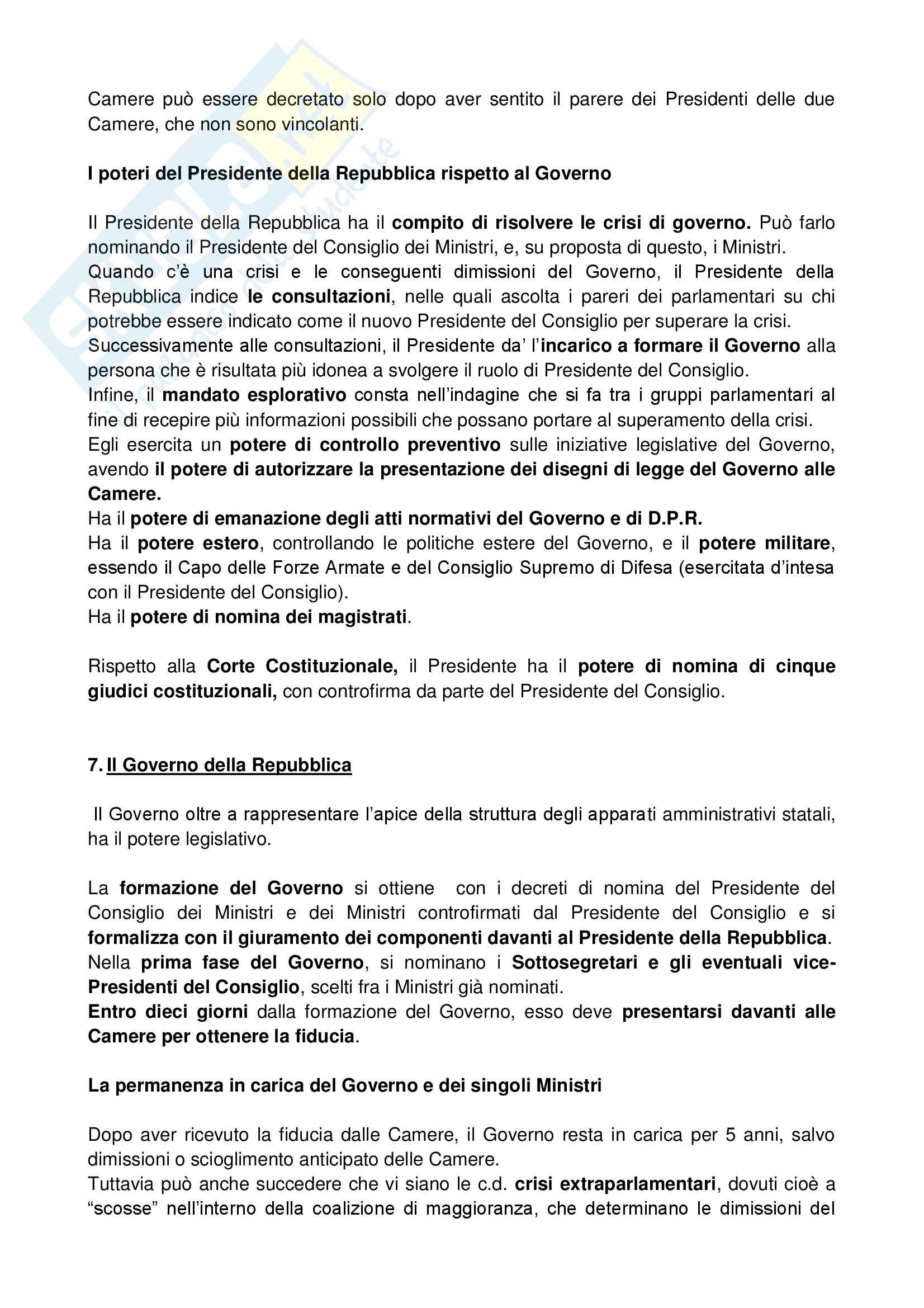 Camere può essere decretato solo dopo aver sentito il parere dei Presidenti delle due Camere, che non sono vincolanti.

I poteri del Presidente della Repubblica rispetto al Governo

Il Presidente della Repubblica ha il compito di risolvere le crisi di governo. Può farlo nominando il Presidente del Consiglio dei Ministri, e, su proposta di questo, i Ministri.
Quando c'è una crisi e le conseguenti dimissioni del Governo, il Presidente della Repubblica indice le consultazioni, nelle quali ascolta i pareri dei parlamentari su chi potrebbe essere indicato come il nuovo Presidente del Consiglio per superare la crisi.
Successivamente alle consultazioni, il Presidente da' l'incarico a formare il Governo alla persona che è risultata più idonea a svolgere il ruolo di Presidente del Consiglio.
Infine, il mandato esplorativo consta nell'indagine che si fa tra i gruppi parlamentari al fine di recepire più informazioni possibili che possano portare al superamento della crisi.
Egli esercita un potere di controllo preventivo sulle iniziative legislative del Governo, avendo il potere di autorizzare la presentazione dei disegni di legge del Governo alle Camere.
Ha il potere di emanazione degli atti normativi del Governo e di D.P.R.
Ha il potere estero, controllando le politiche estere del Governo, e il potere militare, essendo il Capo delle Forze Armate e del Consiglio Supremo di Difesa (esercitata d'intesa con il Presidente del Consiglio).
Ha il potere di nomina dei magistrati.

Rispetto alla Corte Costituzionale, il Presidente ha il potere di nomina di cinque giudici costituzionali, con controfirma da parte del Presidente del Consiglio.

7. Il Governo della Repubblica

Il Governo oltre a rappresentare l'apice della struttura degli apparati amministrativi statali, ha il potere legislativo.

La formazione del Governo si ottiene con i decreti di nomina del Presidente del Consiglio dei Ministri e dei Ministri controfirmati dal Presidente del Consiglio e si formalizza con il giuramento dei componenti davanti al Presidente della Repubblica.
Nella prima fase del Governo, si nominano i Sottosegretari e gli eventuali vice-Presidenti del Consiglio, scelti fra i Ministri già nominati.
Entro dieci giorni dalla formazione del Governo, esso deve presentarsi davanti alle Camere per ottenere la fiducia.

La permanenza in carica del Governo e dei singoli Ministri

Dopo aver ricevuto la fiducia dalle Camere, il Governo resta in carica per 5 anni, salvo dimissioni o scioglimento anticipato delle Camere.
Tuttavia può anche succedere che vi siano le c.d. crisi extraparlamentari, dovuti cioè a "scosse" nell'interno della coalizione di maggioranza, che determinano le dimissioni del